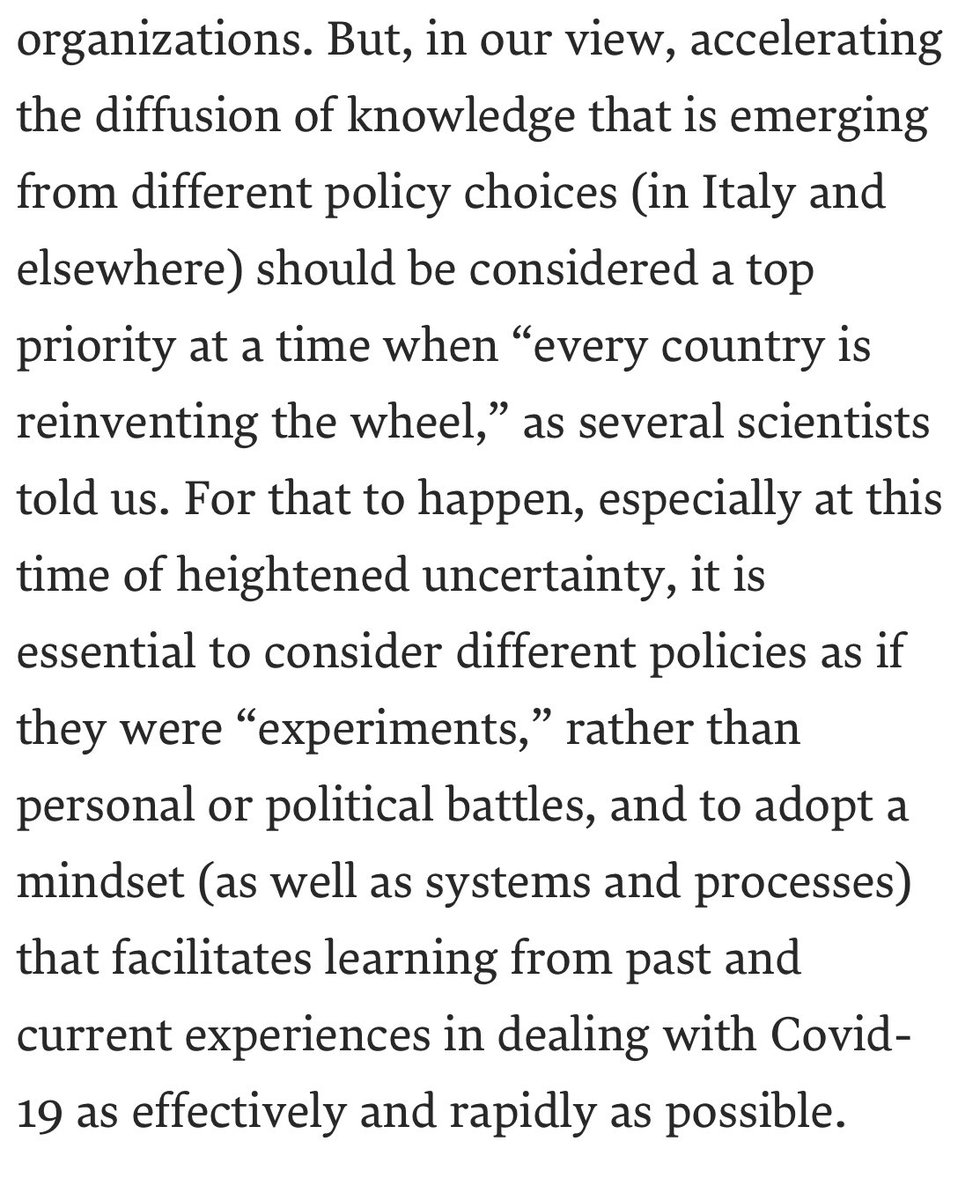 organizations. But, in our view, accelerating the diffusion of knowledge that is emerging from different policy choices (in Italy and elsewhere) should be considered a top priority at a time when “every country is reinventing the wheel,” as several scientists told us. For that to happen, especially at this time of heightened uncertainty, it is essential to consider different policies as if they were “experiments,” rather than personal or political battles, and to adopt a mindset (as well as systems and processes) that facilitates learning from past and current experiences in dealing with Covid-19 as effectively and rapidly as possible.